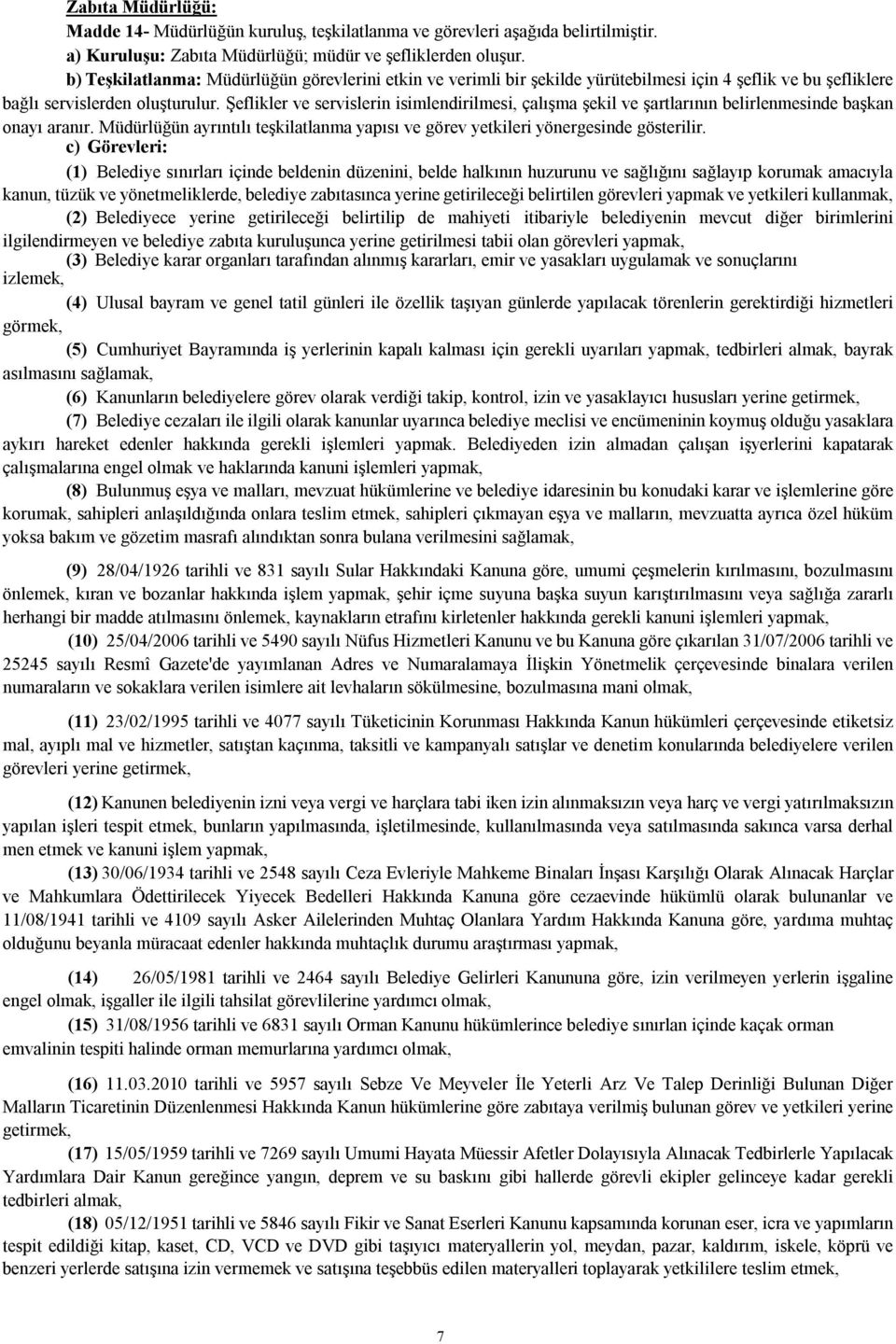 Zabıta Müdürlüğü:
Madde 14- Müdürlüğün kuruluş, teşkilatlanma ve görevleri aşağıda belirtilmiştir.
a) Kuruluşu: Zabıta Müdürlüğü; müdür ve şefliklerden oluşur.
b) Teşkilatlanma: Müdürlüğün görevlerini etkin ve verimli bir şekilde yürütebilmesi için 4 şeflik ve bu şefliklere bağlı servislerden oluşturulur. Şeflikler ve servislerin isimlendirilmesi, çalışma şekil ve şartlarının belirlenmesinde başkan onayı aranır. Müdürlüğün ayrıntılı teşkilatlanma yapısı ve görev yetkileri yönergesinde gösterilir.
c) Görevleri:
(1) Belediye sınırları içinde beldenin düzenini, belde halkının huzurunu ve sağlığını sağlayıp korumak amacıyla kanun, tüzük ve yönetmeliklerde, belediye zabıtasınca yerine getirileceği belirtilen görevleri yapmak ve yetkileri kullanmak,
(2) Belediyece yerine getirileceği belirtilip de mahiyeti itibariyle belediyenin mevcut diğer birimlerini ilgilendirmeyen ve belediye zabıta kuruluşunca yerine getirilmesi tabii olan görevleri yapmak,
(3) Belediye karar organları tarafından alınmış kararları, emir ve yasakları uygulamak ve sonuçlarını izlemek,
(4) Ulusal bayram ve genel tatil günleri ile özellik taşıyan günlerde yapılacak törenlerin gerektirdiği hizmetleri görmek,
(5) Cumhuriyet Bayramında iş yerlerinin kapalı kalması için gerekli uyarıları yapmak, tedbirleri almak, bayrak asılmasını sağlamak,
(6) Kanunların belediyelere görev olarak verdiği takip, kontrol, izin ve yasaklayıcı hususları yerine getirmek,
(7) Belediye cezaları ile ilgili olarak kanunlar uyarınca belediye meclisi ve encümeninin koymuş olduğu yasaklara aykırı hareket edenler hakkında gerekli işlemleri yapmak. Belediyeden izin almadan çalışan işyerlerini kapatarak çalışmalarına engel olmak ve haklarında kanuni işlemleri yapmak,
(8) Bulunmuş eşya ve malları, mevzuat hükümlerine ve belediye idaresinin bu konudaki karar ve işlemlerine göre korumak, sahipleri anlaşıldığında onlara teslim etmek, sahipleri çıkmayan eşya ve malların, mevzuatta ayrıca özel hüküm yoksa bakım ve gözetim masrafı alındıktan sonra bulana verilmesini sağlamak,
(9) 28/04/1926 tarihli ve 831 sayılı Sular Hakkındaki Kanuna göre, umumi çeşmelerin kırılmasını, bozulmasını önlemek, kıran ve bozanlar hakkında işlem yapmak, şehir içme suyuna başka suyun karıştırılmasını veya sağlığa zararlı herhangi bir madde atılmasını önlemek, kaynakların etrafını kirletenler hakkında gerekli kanuni işlemleri yapmak,
(10) 25/04/2006 tarihli ve 5490 sayılı Nüfus Hizmetleri Kanunu ve bu Kanuna göre çıkarılan 31/07/2006 tarihli ve 25245 sayılı Resmî Gazete'de yayımlanan Adres ve Numaralamaya İlişkin Yönetmelik çerçevesinde binalara verilen numaraların ve sokaklara verilen isimlere ait levhaların sökülmesine, bozulmasına mani olmak,
(11) 23/02/1995 tarihli ve 4077 sayılı Tüketicinin Korunması Hakkında Kanun hükümleri çerçevesinde etiketsiz mal, ayıplı mal ve hizmetler, satıştan kaçınma, taksitli ve kampanyalı satışlar ve denetim konularında belediyelere verilen görevleri yerine getirmek,
(12) Kanunen belediyenin izni veya vergi ve harçlara tabi iken izin alınmaksızın veya harç ve vergi yatırılmaksızın yapılan işleri tespit etmek, bunların yapılmasında, işletilmesinde, kullanılmasında veya satılmasında sakınca varsa derhal men etmek ve kanuni işlem yapmak,
(13) 30/06/1934 tarihli ve 2548 sayılı Ceza Evleriyle Mahkeme Binaları İnşası Karşılığı Olarak Alınacak Harçlar ve Mahkumlara Ödettirilecek Yiyecek Bedelleri Hakkında Kanuna göre cezaevinde hükümlü olarak bulunanlar ve 11/08/1941 tarihli ve 4109 sayılı Asker Ailelerinden Muhtaç Olanlara Yardım Hakkında Kanuna göre, yardıma muhtaç olduğunu beyanla müracaat edenler hakkında muhtaçlık durumu araştırması yapmak,
(14) 26/05/1981 tarihli ve 2464 sayılı Belediye Gelirleri Kanununa göre, izin verilmeyen yerlerin işgaline engel olmak, işgaller ile ilgili tahsilat görevlilerine yardımcı olmak,
(15) 31/08/1956 tarihli ve 6831 sayılı Orman Kanunu hükümlerince belediye sınırları içinde kaçak orman emvalinin tespiti halinde orman memurlarına yardımcı olmak,
(16) 11.03.2010 tarihli ve 5957 sayılı Sebze Ve Meyveler İle Yeterli Arz Ve Talep Derinliği Bulunan Diğer Malların Ticaretinin Düzenlenmesi Hakkında Kanun hükümlerine göre zabıtaya verilmiş bulunan görev ve yetkileri yerine getirmek,
(17) 15/05/1959 tarihli ve 7269 sayılı Umumi Hayata Müessir Afetler Dolayısıyla Alınacak Tedbirlerle Yapılacak Yardımlara Dair Kanun gereğince yangın, deprem ve su baskını gibi hallerde görevli ekipler gelinceye kadar gerekli tedbirleri almak,
(18) 05/12/1951 tarihli ve 5846 sayılı Fikir ve Sanat Eserleri Kanunu kapsamında korunan eser, icra ve yapımların tespit edildiği kitap, kaset, CD, VCD ve DVD gibi taşıyıcı materyallerin yol, meydan, pazar, kaldırım, iskele, köprü ve benzeri yerlerde satışına izin vermemek ve satışına teşebbüs edilen materyalleri toplayarak yetkililere teslim etmek,

7